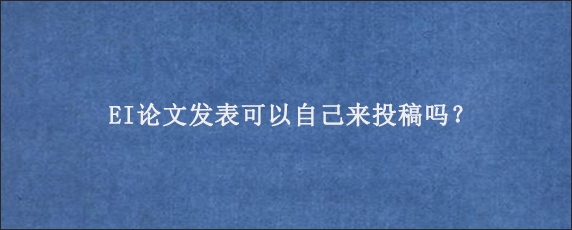 EI论文发表可以自己来投稿吗？